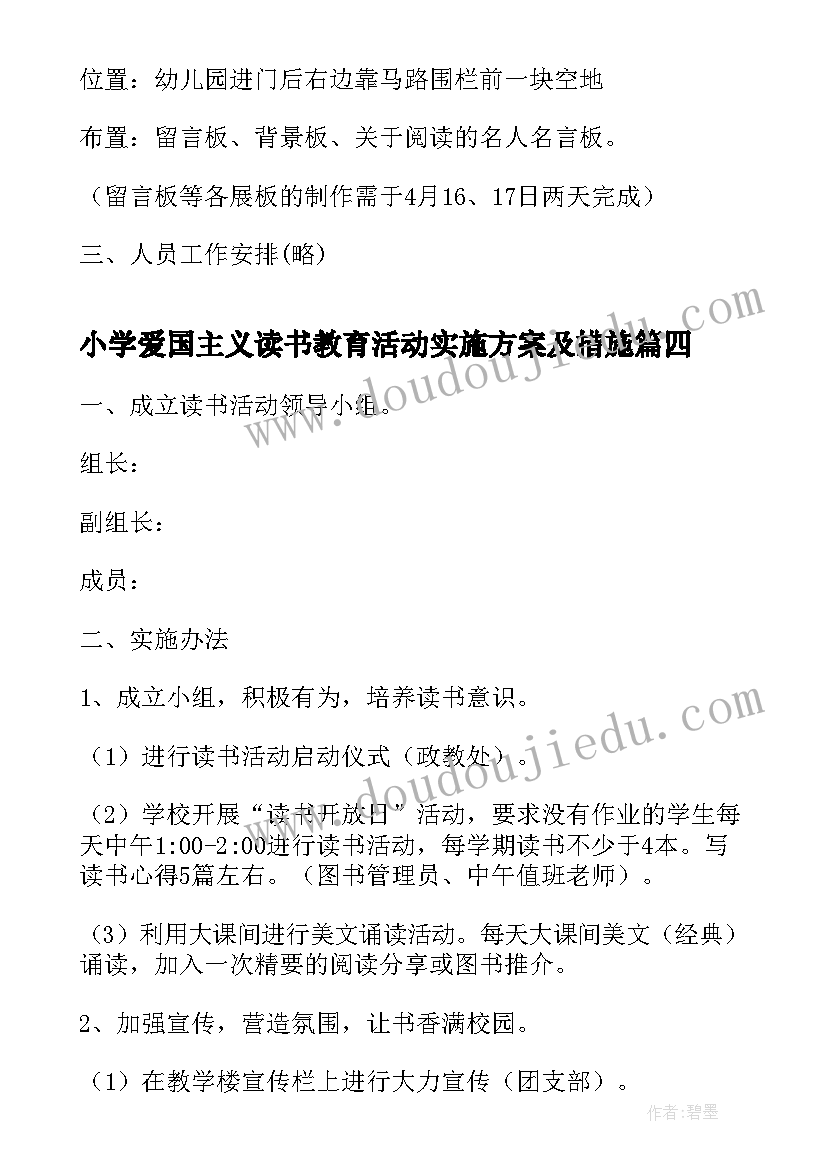 位置：幼儿园进门后右边靠马路围栏前一块空地

布置：留言板、背景板、关于阅读的名人名言板。

（留言板等各展板的制作需于4月16、17日两天完成）

三、人员工作安排(略)

小学爱国主义读书教育活动实施方案及措施篇四

一、成立读书活动领导小组。

组长：

副组长：

成员：

二、实施办法

1、成立小组，积极有为，培养读书意识。

（1）进行读书活动启动仪式（政教处）。

（2）学校开展“读书开放日”活动，要求没有作业的学生每天中午1:00-2:00进行读书活动，每学期读书不少于4本。写读书心得5篇左右。（图书管理员、中午值班老师）。

（3）利用大课间进行美文诵读活动。每天大课间美文（经典）诵读，加入一次精要的阅读分享或图书推介。

2、加强宣传，营造氛围，让书香满校园。

（1）在教学楼宣传栏上进行大力宣传（团支部）。

www.doudoujiedu.com

www.doudoujiedu.com

作者：碧墨